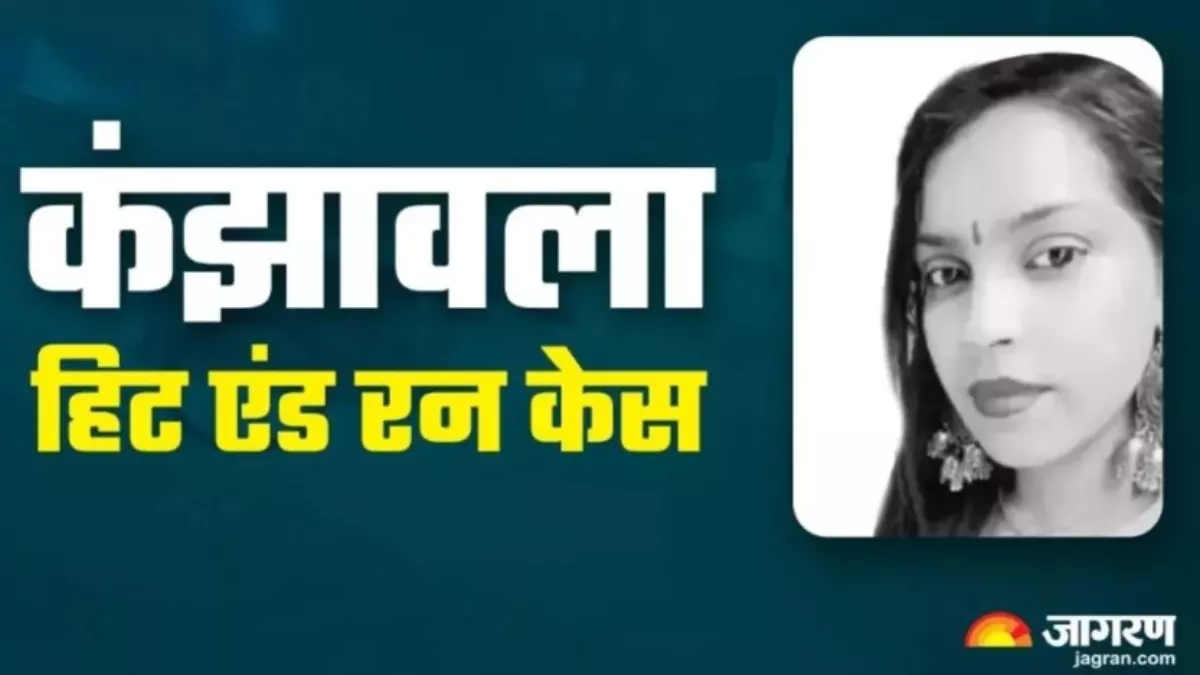 कंझावला
हिट एंड रन केस

जागरण
jagran.com